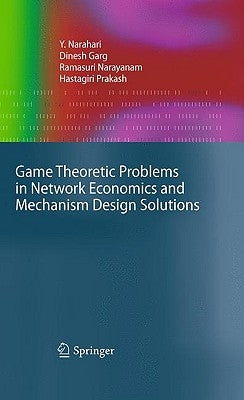 Y. Narahari
Dinesh Garg
Ramasuri Narayanam
Hastagiri Prakash

Game Theoretic Problems in Network Economics and Mechanism Design Solutions

Springer